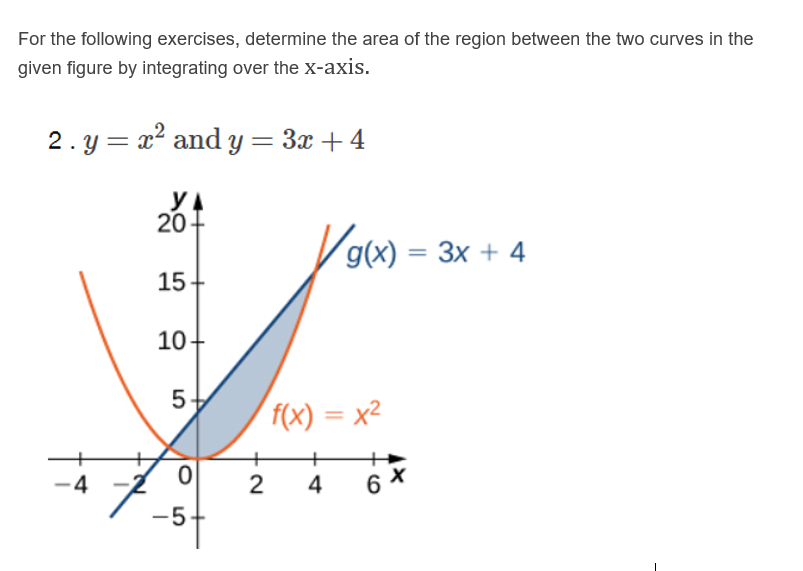 For the following exercises, determine the area of the region between the two curves in the given figure by integrating over the x-axis.

2 . $y = x^2$ and $y = 3x + 4$

y
20
15
10
5
0
−5
−4
−2
2
4
6
x
$g(x) = 3x + 4$
$f(x) = x^2$